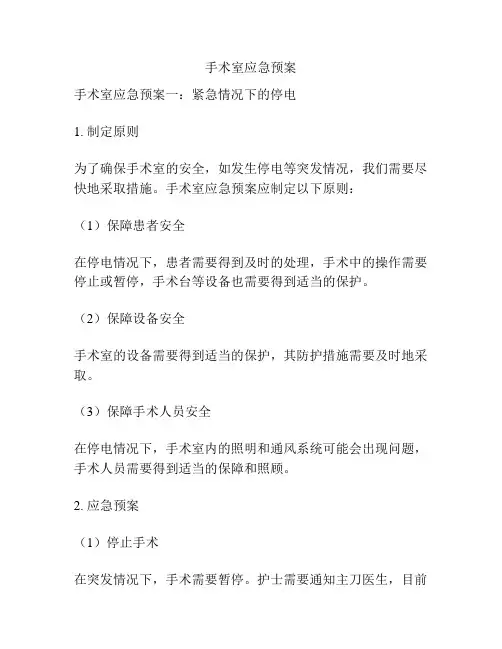 手术室应急预案

手术室应急预案一：紧急情况下的停电

1. 制定原则

为了确保手术室的安全，如发生停电等突发情况，我们需要尽快地采取措施。手术室应急预案应制定以下原则：

（1）保障患者安全

在停电情况下，患者需要得到及时的处理，手术中的操作需要停止或暂停，手术台等设备也需要得到适当的保护。

（2）保障设备安全

手术室的设备需要得到适当的保护，其防护措施需要及时地采取。

（3）保障手术人员安全

在停电情况下，手术室内的照明和通风系统可能会出现问题，手术人员需要得到适当的保障和照顾。

2. 应急预案

（1）停止手术

在突发情况下，手术需要暂停。护士需要通知主刀医生，目前